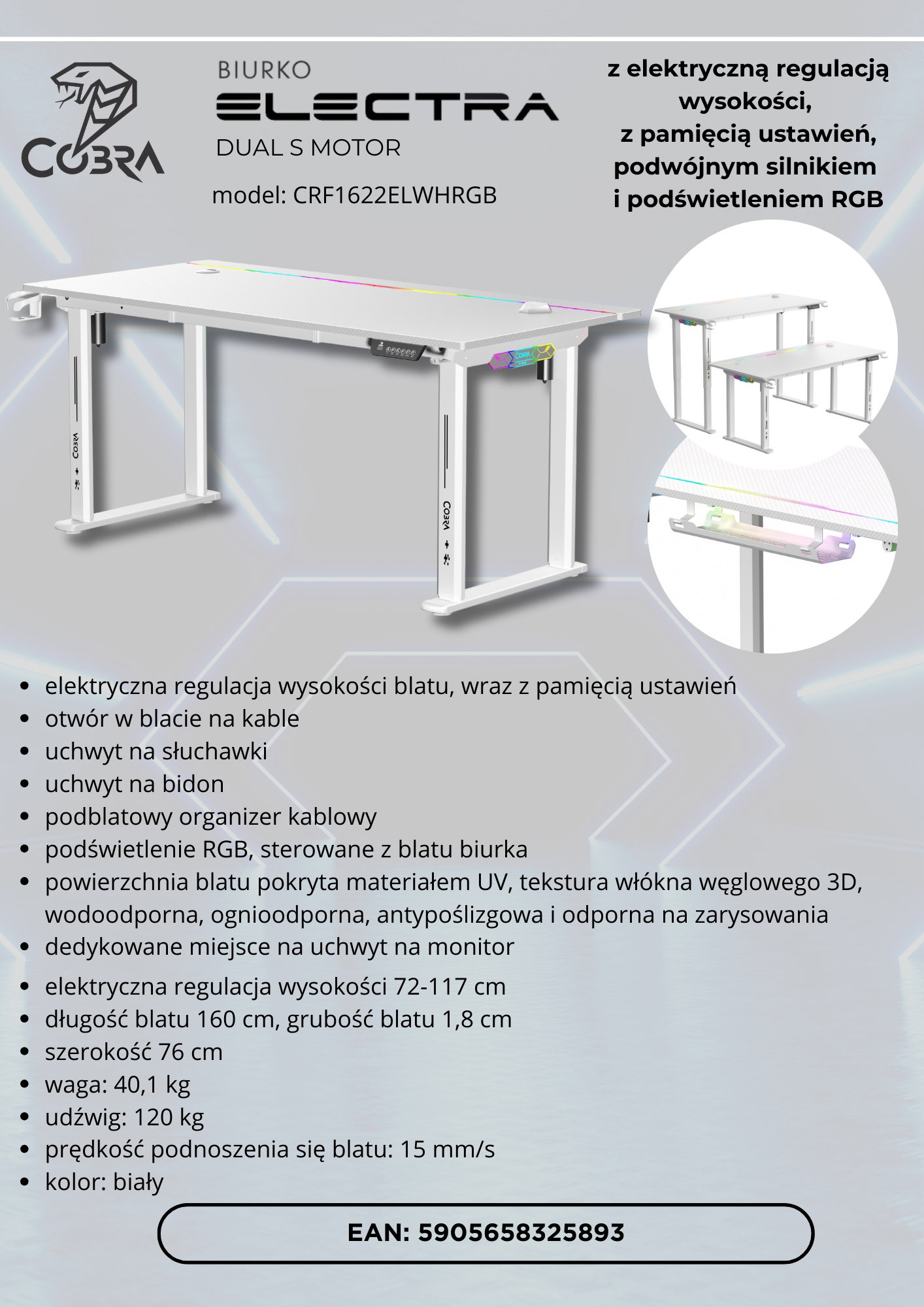 COBRA

BIURKO
ELECTRA
DUAL S MOTOR

model: CRF1622ELWHRGB

z elektryczną regulacją wysokości,
z pamięcią ustawień, podwójnym silnikiem i podświetleniem RGB

COBRA

COBRA

COBRA

- elektryczna regulacja wysokości blatu, wraz z pamięcią ustawień
- otwór w blacie na kable
- uchwyt na słuchawki
- uchwyt na bidon
- podblatowy organizer kablowy
- podświetlenie RGB, sterowane z blatu biurka
- powierzchnia blatu pokryta materiałem UV, tekstura włókna węglowego 3D, wodoodporna, ognioodporna, antypoślizgowa i odporna na zarysowania
- dedykowane miejsce na uchwyt na monitor
- elektryczna regulacja wysokości 72-117 cm
- długość blatu 160 cm, grubość blatu 1,8 cm
- szerokość 76 cm
- waga: 40,1 kg
- udźwig: 120 kg
- prędkość podnoszenia się blatu: 15 mm/s
- kolor: biały

EAN: 5905658325893